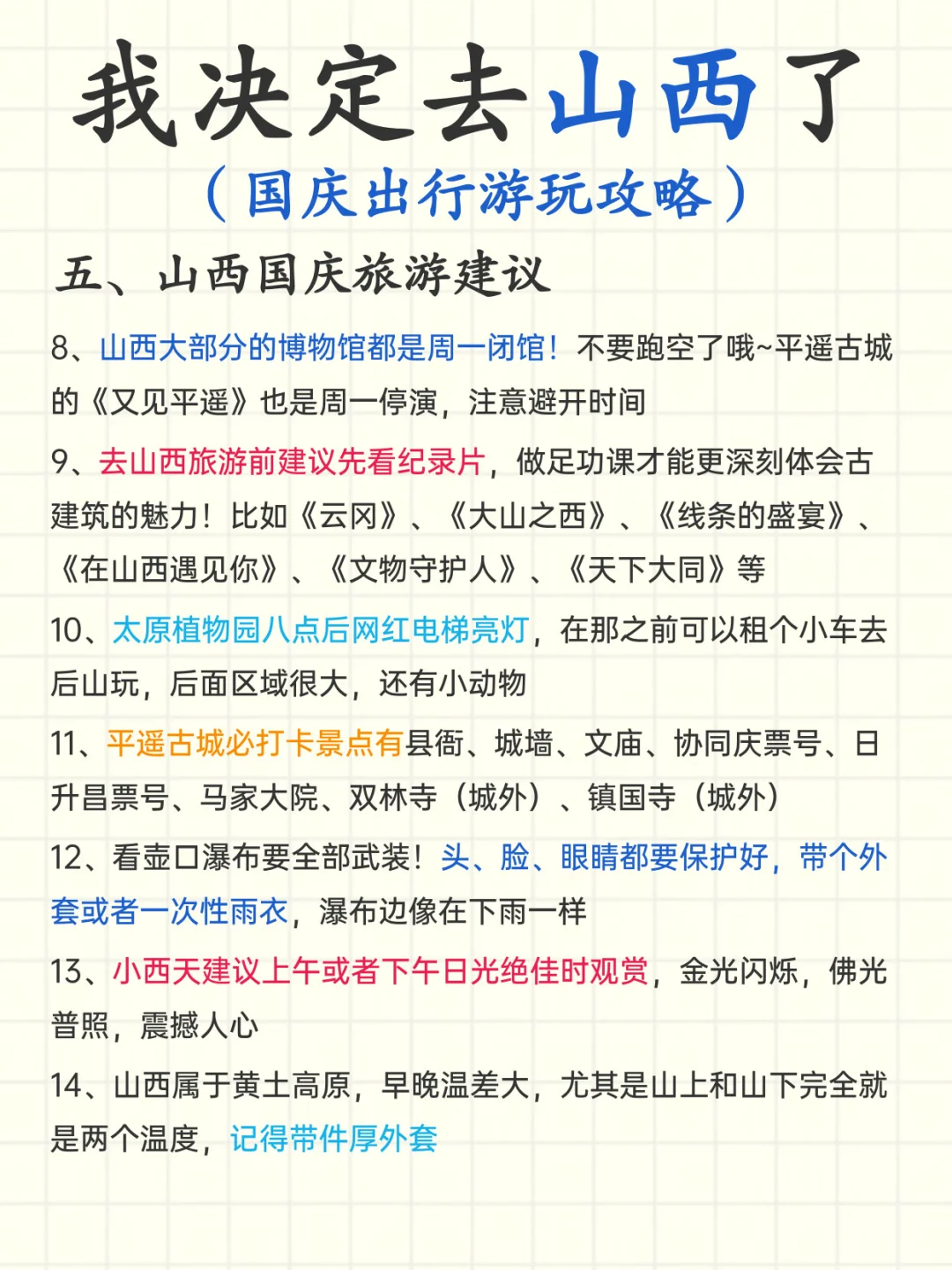 我决定去山西了

（国庆出行游玩攻略）

五、山西国庆旅游建议

8、山西大部分的博物馆都是周一闭馆！不要跑空了哦~平遥古城的《又见平遥》也是周一停演，注意避开时间

9、去山西旅游前建议先看纪录片，做足功课才能更深刻体会古建筑的魅力！比如《云冈》、《大山之西》、《线条的盛宴》、《在山西遇见你》、《文物守护人》、《天下大同》等

10、太原植物园八点后网红电梯亮灯，在那之前可以租个小车去后山玩，后面区域很大，还有小动物

11、平遥古城必打卡景点有县衙、城墙、文庙、协同庆票号、日升昌票号、马家大院、双林寺（城外）、镇国寺（城外）

12、看壶口瀑布要全部武装！头、脸、眼睛都要保护好，带个外套或者一次性雨衣，瀑布边像在下雨一样

13、小西天建议上午或者下午日光绝佳时观赏，金光闪烁，佛光普照，震撼人心

14、山西属于黄土高原，早晚温差大，尤其是山上和山下完全就是两个温度，记得带件厚外套